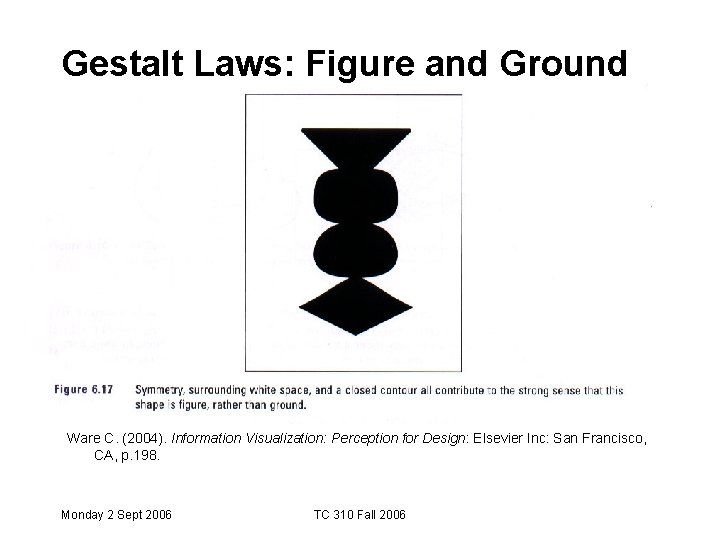 Gestalt Laws: Figure and Ground

Figure 6.17 Symmetry, surrounding white space, and a closed contour all contribute to the strong sense that this shape is figure, rather than ground.

Ware C. (2004). Information Visualization: Perception for Design: Elsevier Inc: San Francisco, CA, p.198.

Monday 2 Sept 2006

TC 310 Fall 2006